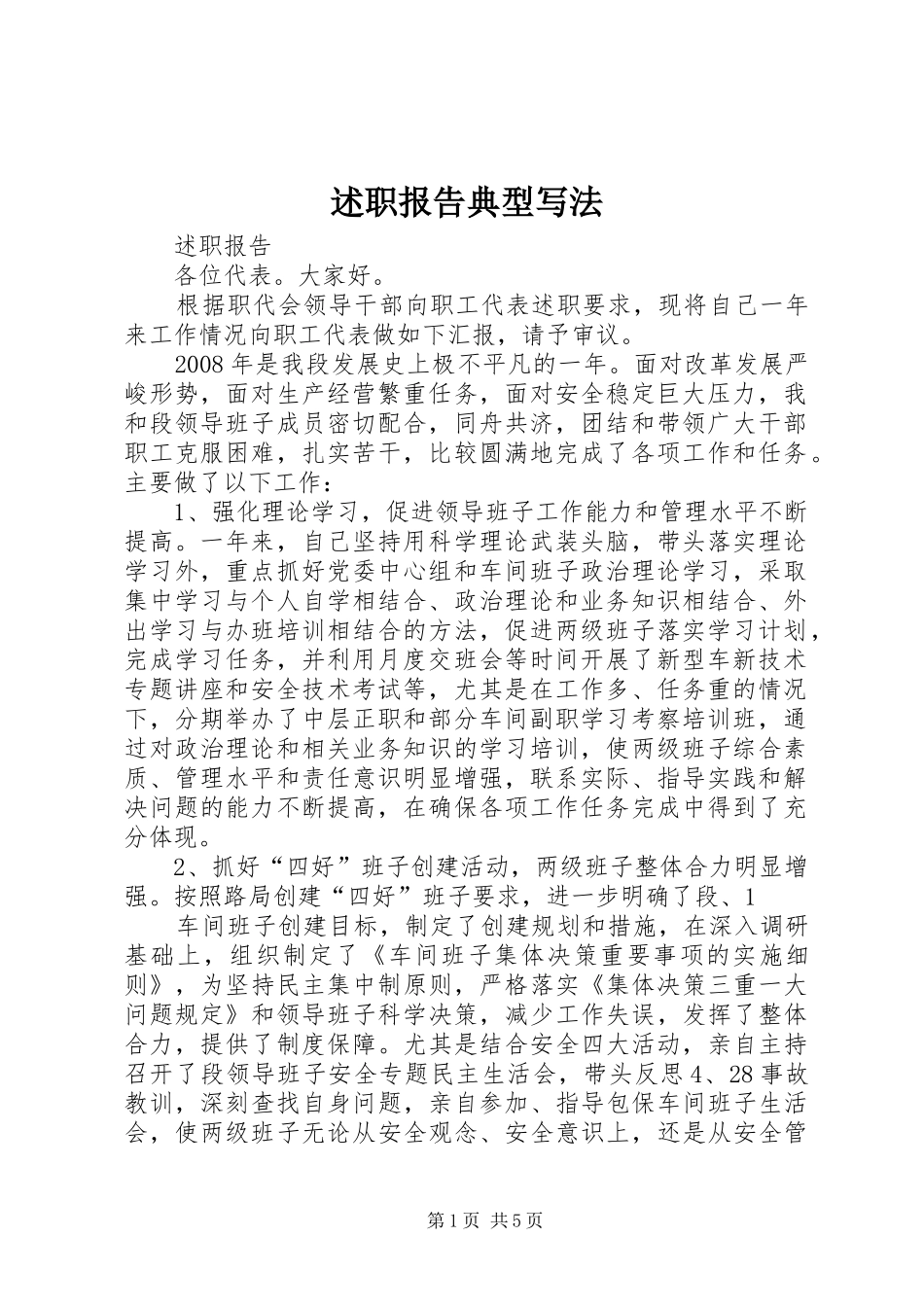 述职报告典型写法

述职报告

各位代表。大家好。

根据职代会领导干部向职工代表述职要求，现将自己一年来工作情况向职工代表做如下汇报，请予审议。

2008年是我段发展史上极不平凡的一年。面对改革发展严峻形势，面对生产经营繁重任务，面对安全稳定巨大压力，我和段领导班子成员密切配合，同舟共济，团结和带领广大干部职工克服困难，扎实苦干，比较圆满地完成了各项工作和任务。主要做了以下工作：

1、强化理论学习，促进领导班子工作能力和管理水平不断提高。一年来，自己坚持用科学理论武装头脑，带头落实理论学习外，重点抓好党委中心组和车间班子政治理论学习，采取集中学习与个人自学相结合、政治理论和业务知识相结合、外出学习与办班培训相结合的方法，促进两级班子落实学习计划，完成学习任务，并利用月度交班会等时间开展了新型车新技术专题讲座和安全技术考试等，尤其是在工作多、任务重的情况下，分期举办了中层正职和部分车间副职学习考察培训班，通过对政治理论和相关业务知识的学习培训，使两级班子综合素质、管理水平和责任意识明显增强，联系实际、指导实践和解决问题的能力不断提高，在确保各项工作任务完成中得到了充分体现。

2、抓好“四好”班子创建活动，两级班子整体合力明显增强。按照路局创建“四好”班子要求，进一步明确了段、1

车间班子创建目标，制定了创建规划和措施，在深入调研基础上，组织制定了《车间班子集体决策重要事项的实施细则》，为坚持民主集中制原则，严格落实《集体决策三重一大问题规定》和领导班子科学决策，减少工作失误，发挥了整体合力，提供了制度保障。尤其是结合安全四大活动，亲自主持召开了段领导班子安全专题民主生活会，带头反思4、28事故教训，深刻查找自身问题，亲自参加、指导包保车间班子生活会，使两级班子无论从安全观念、安全意识上，还是从安全管

第1页 共5页